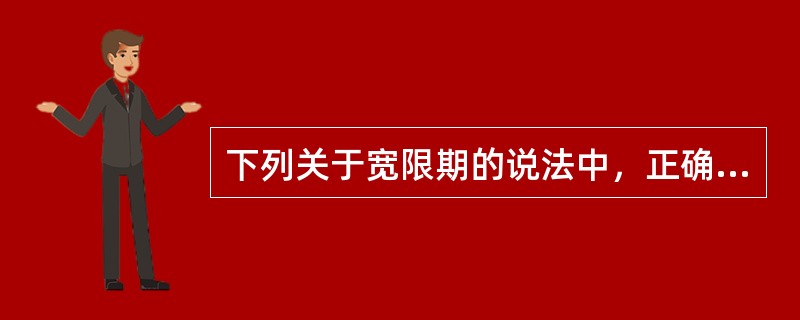 下列关于宽限期的说法中，正确...